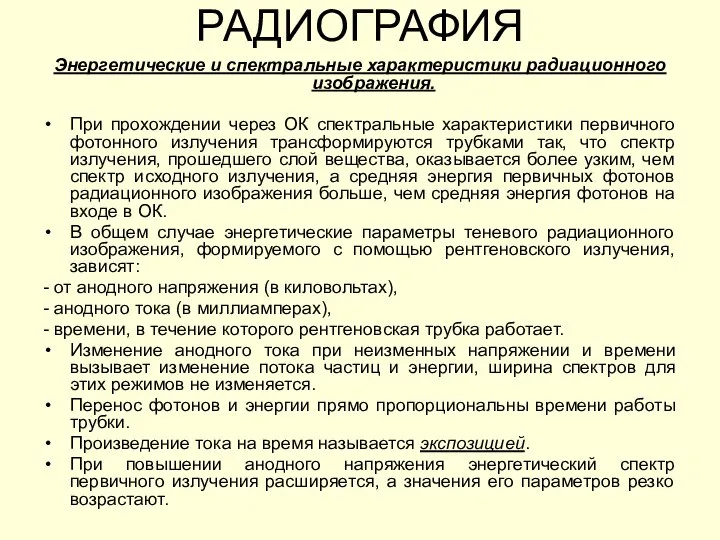 РАДИОГРАФИЯ

Энергетические и спектральные характеристики радиационного изображения.

• При прохождении через ОК спектральные характеристики первичного фотонного излучения трансформируются трубками так, что спектр излучения, прошедшего слой вещества, оказывается более узким, чем спектр исходного излучения, а средняя энергия первичных фотонов радиационного изображения больше, чем средняя энергия фотонов на входе в ОК.

• В общем случае энергетические параметры теневого радиационного изображения, формируемого с помощью рентгеновского излучения, зависят:

- от анодного напряжения (в киловольтах),

- анодного тока (в миллиамперах),

- времени, в течение которого рентгеновская трубка работает.

• Изменение анодного тока при неизменных напряжении и времени вызывает изменение потока частиц и энергии, ширина спектров для этих режимов не изменяется.

• Перенос фотонов и энергии прямо пропорциональны времени работы трубки.

• Произведение тока на время называется экспозицией.

• При повышении анодного напряжения энергетический спектр первичного излучения расширяется, а значения его параметров резко возрастают.